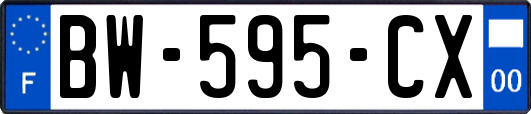 F
BW-595-CX
00